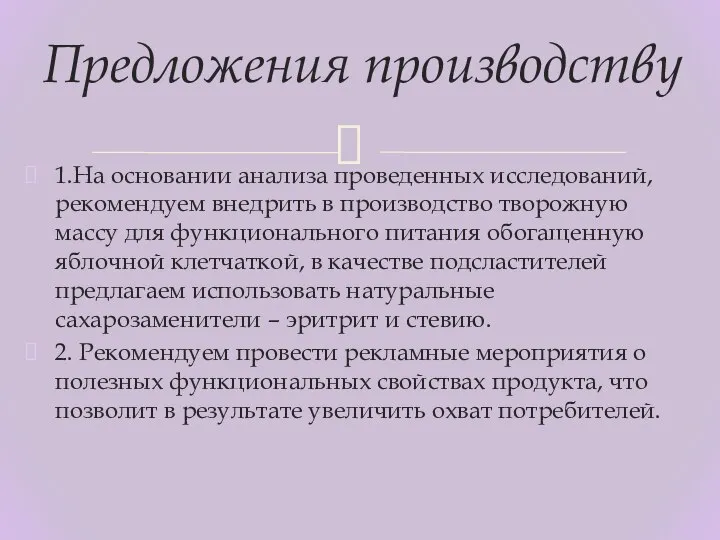 Предложения производству

1.На основании анализа проведенных исследований, рекомендуем внедрить в производство творожную массу для функционального питания обогащенную яблочной клетчаткой, в качестве подсластителей предлагаем использовать натуральные сахарозаменители – эритрит и стевию.

2. Рекомендуем провести рекламные мероприятия о полезных функциональных свойствах продукта, что позволит в результате увеличить охват потребителей.